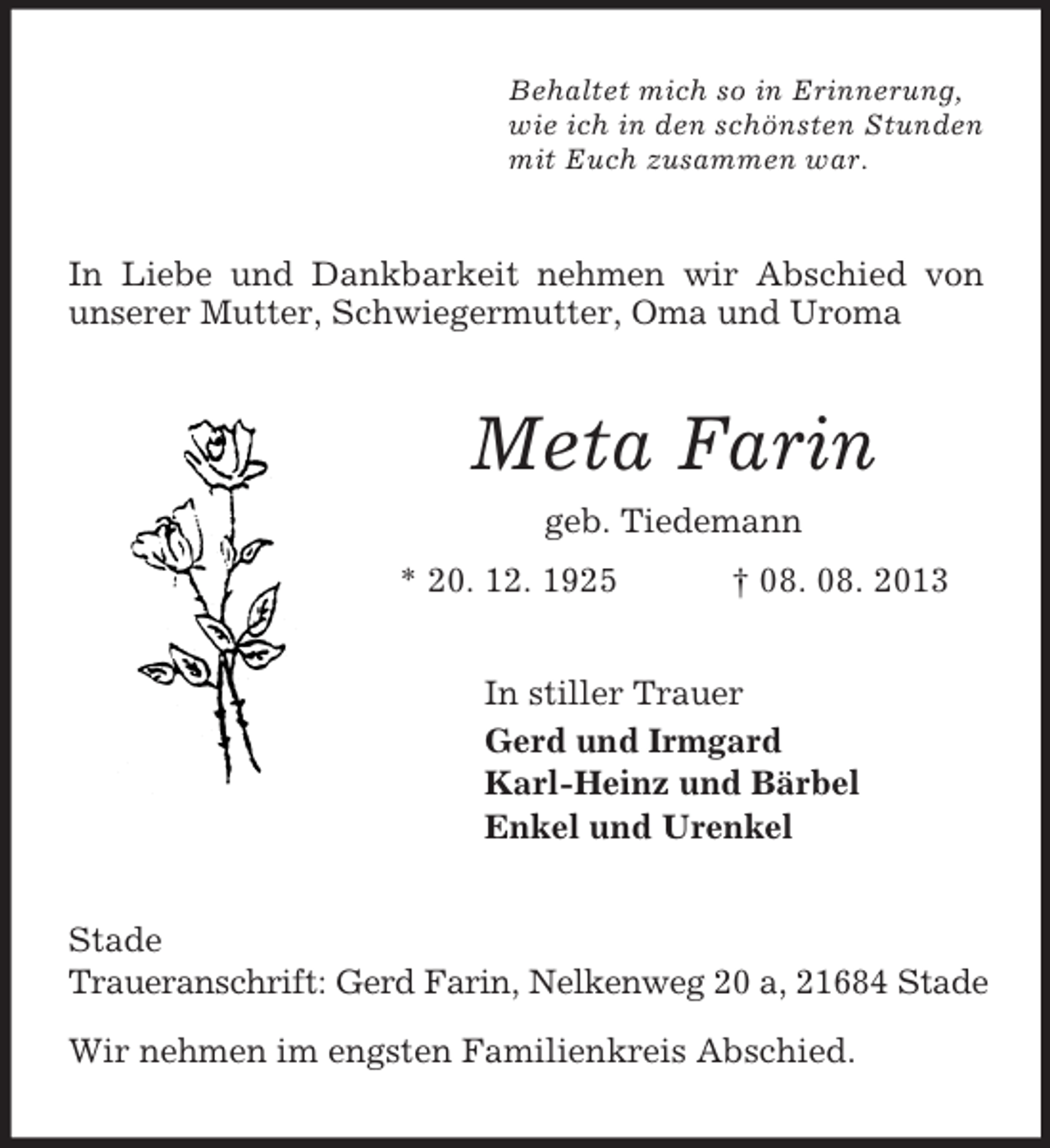 Behaltet mich so in Erinnerung,
wie ich in den schönsten Stunden
mit Euch zusammen war.

In Liebe und Dankbarkeit nehmen wir Abschied von unserer Mutter, Schwiegermutter, Oma und Uroma

Meta Farin

geb. Tiedemann

* 20. 12. 1925 † 08. 08. 2013

In stiller Trauer
Gerd und Irmgard
Karl-Heinz und Bärbel
Enkel und Urenkel

Stade
Traueranschrift: Gerd Farin, Nelkenweg 20 a, 21684 Stade

Wir nehmen im engsten Familienkreis Abschied.